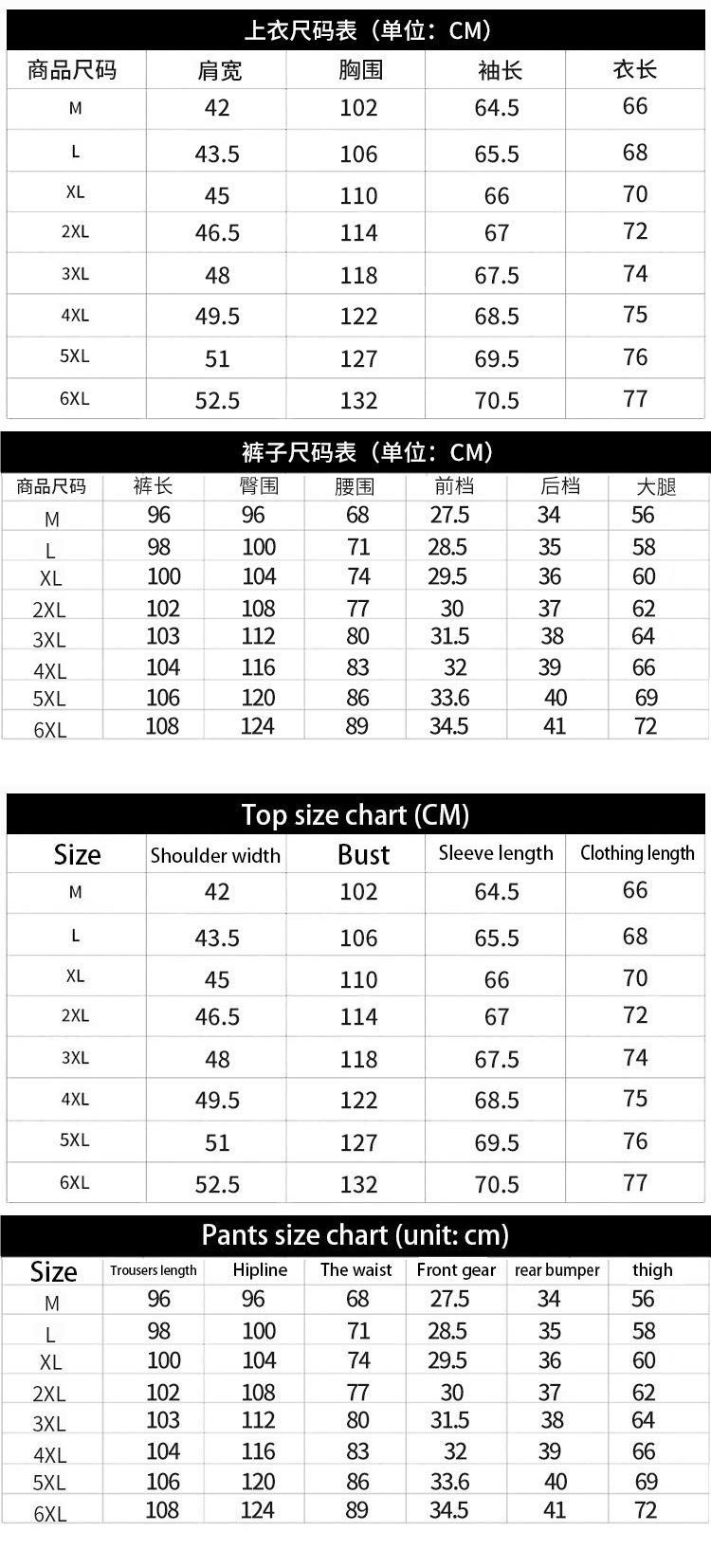 上衣尺码表（单位：CM）

| 商品尺码 | 肩宽 | 胸围 | 袖长 | 衣长 |
|---|---|---|---|---|
| M | 42 | 102 | 64.5 | 66 |
| L | 43.5 | 106 | 65.5 | 68 |
| XL | 45 | 110 | 66 | 70 |
| 2XL | 46.5 | 114 | 67 | 72 |
| 3XL | 48 | 118 | 67.5 | 74 |
| 4XL | 49.5 | 122 | 68.5 | 75 |
| 5XL | 51 | 127 | 69.5 | 76 |
| 6XL | 52.5 | 132 | 70.5 | 77 |

裤子尺码表（单位：CM）

| 商品尺码 | 裤长 | 臀围 | 腰围 | 前档 | 后档 | 大腿 |
|---|---|---|---|---|---|---|
| M | 96 | 96 | 68 | 27.5 | 34 | 56 |
| L | 98 | 100 | 71 | 28.5 | 35 | 58 |
| XL | 100 | 104 | 74 | 29.5 | 36 | 60 |
| 2XL | 102 | 108 | 77 | 30 | 37 | 62 |
| 3XL | 103 | 112 | 80 | 31.5 | 38 | 64 |
| 4XL | 104 | 116 | 83 | 32 | 39 | 66 |
| 5XL | 106 | 120 | 86 | 33.6 | 40 | 69 |
| 6XL | 108 | 124 | 89 | 34.5 | 41 | 72 |

Top size chart (CM)

| Size | Shoulder width | Bust | Sleeve length | Clothing length |
|---|---|---|---|---|
| M | 42 | 102 | 64.5 | 66 |
| L | 43.5 | 106 | 65.5 | 68 |
| XL | 45 | 110 | 66 | 70 |
| 2XL | 46.5 | 114 | 67 | 72 |
| 3XL | 48 | 118 | 67.5 | 74 |
| 4XL | 49.5 | 122 | 68.5 | 75 |
| 5XL | 51 | 127 | 69.5 | 76 |
| 6XL | 52.5 | 132 | 70.5 | 77 |

Pants size chart (unit: cm)

| Size | Trousers length | Hipline | The waist | Front gear | rear bumper | thigh |
|---|---|---|---|---|---|---|
| M | 96 | 96 | 68 | 27.5 | 34 | 56 |
| L | 98 | 100 | 71 | 28.5 | 35 | 58 |
| XL | 100 | 104 | 74 | 29.5 | 36 | 60 |
| 2XL | 102 | 108 | 77 | 30 | 37 | 62 |
| 3XL | 103 | 112 | 80 | 31.5 | 38 | 64 |
| 4XL | 104 | 116 | 83 | 32 | 39 | 66 |
| 5XL | 106 | 120 | 86 | 33.6 | 40 | 69 |
| 6XL | 108 | 124 | 89 | 34.5 | 41 | 72 |